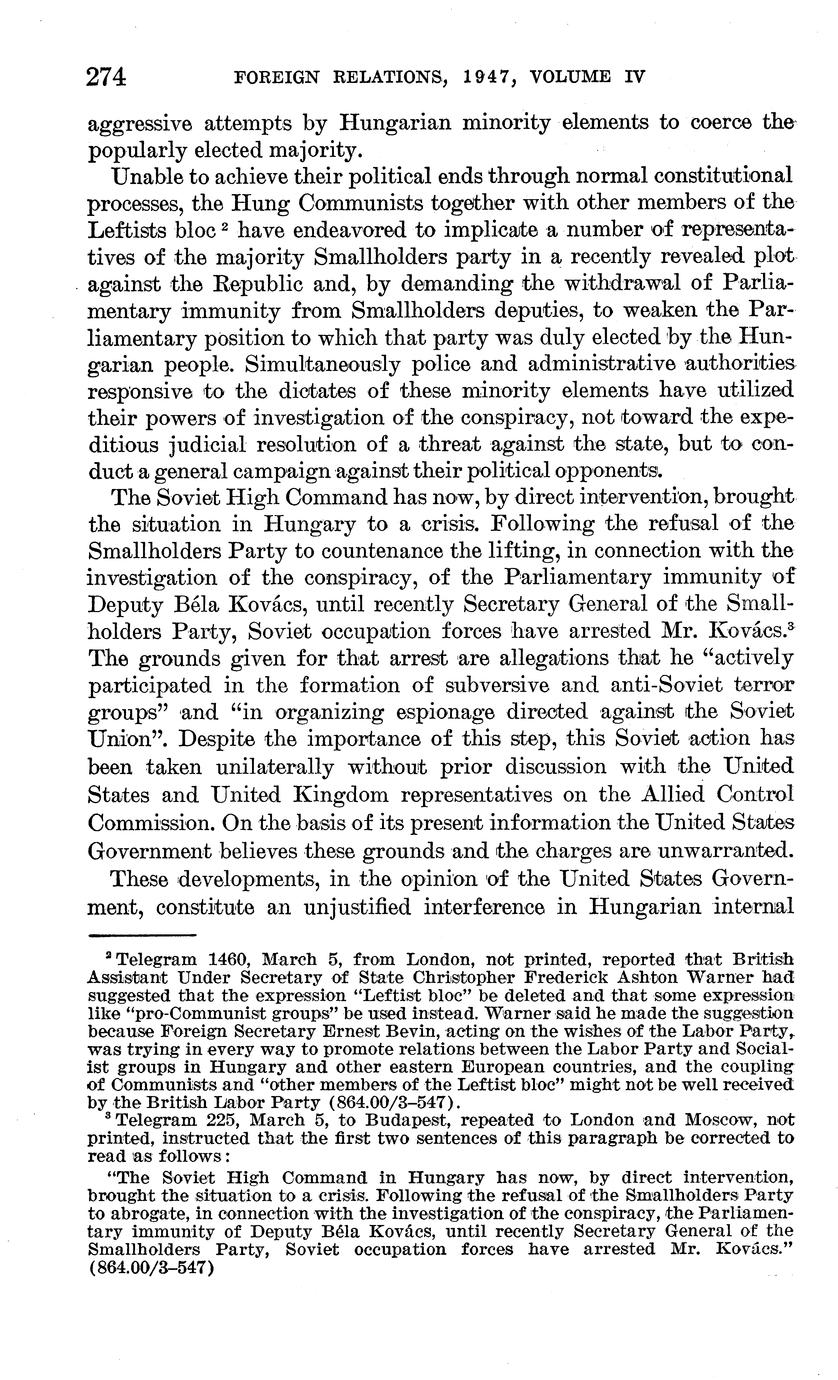 274 FOREIGN RELATIONS, 1947, VOLUME IV

aggressive attempts by Hungarian minority elements to coerce the popularly elected majority.

Unable to achieve their political ends through normal constitutional processes, the Hung Communists together with other members of the Leftists bloc $^2$ have endeavored to implicate a number of representatives of the majority Smallholders party in a recently revealed plot against the Republic and, by demanding the withdrawal of Parliamentary immunity from Smallholders deputies, to weaken the Parliamentary position to which that party was duly elected by the Hungarian people. Simultaneously police and administrative authorities responsive to the dictates of these minority elements have utilized their powers of investigation of the conspiracy, not toward the expeditious judicial resolution of a threat against the state, but to conduct a general campaign against their political opponents.

The Soviet High Command has now, by direct intervention, brought the situation in Hungary to a crisis. Following the refusal of the Smallholders Party to countenance the lifting, in connection with the investigation of the conspiracy, of the Parliamentary immunity of Deputy Béla Kovács, until recently Secretary General of the Smallholders Party, Soviet occupation forces have arrested Mr. Kovács.$^3$ The grounds given for that arrest are allegations that he "actively participated in the formation of subversive and anti-Soviet terror groups" and "in organizing espionage directed against the Soviet Union". Despite the importance of this step, this Soviet action has been taken unilaterally without prior discussion with the United States and United Kingdom representatives on the Allied Control Commission. On the basis of its present information the United States Government believes these grounds and the charges are unwarranted.

These developments, in the opinion of the United States Government, constitute an unjustified interference in Hungarian internal

$^2$ Telegram 1460, March 5, from London, not printed, reported that British Assistant Under Secretary of State Christopher Frederick Ashton Warner had suggested that the expression "Leftist bloc" be deleted and that some expression like "pro-Communist groups" be used instead. Warner said he made the suggestion because Foreign Secretary Ernest Bevin, acting on the wishes of the Labor Party, was trying in every way to promote relations between the Labor Party and Socialist groups in Hungary and other eastern European countries, and the coupling of Communists and "other members of the Leftist bloc" might not be well received by the British Labor Party (864.00/3–547).

$^3$ Telegram 225, March 5, to Budapest, repeated to London and Moscow, not printed, instructed that the first two sentences of this paragraph be corrected to read as follows:

"The Soviet High Command in Hungary has now, by direct intervention, brought the situation to a crisis. Following the refusal of the Smallholders Party to abrogate, in connection with the investigation of the conspiracy, the Parliamentary immunity of Deputy Béla Kovács, until recently Secretary General of the Smallholders Party, Soviet occupation forces have arrested Mr. Kovács." (864.00/3–547)